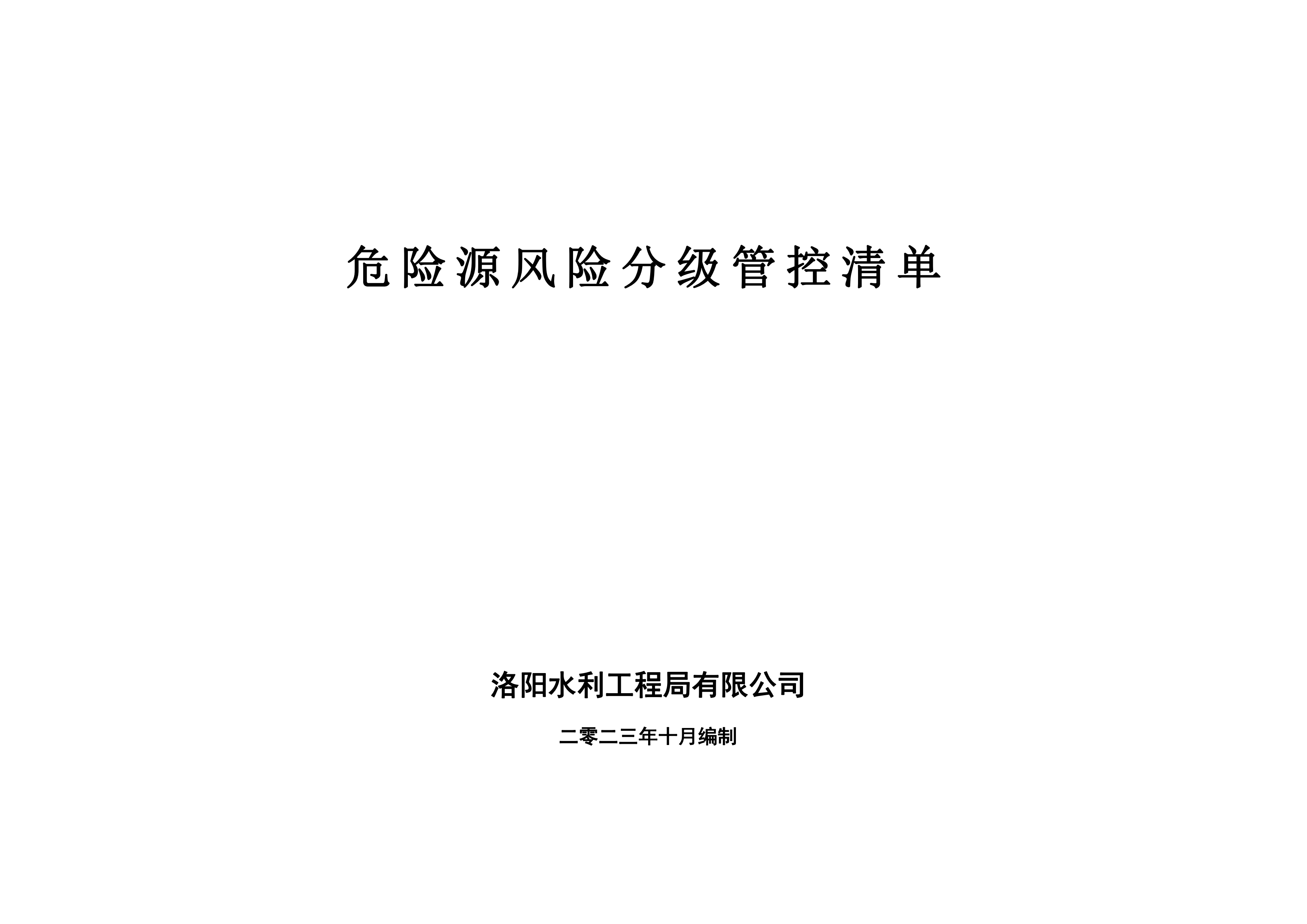 危险源风险分级管控清单

洛阳水利工程局有限公司

二零二三年十月编制